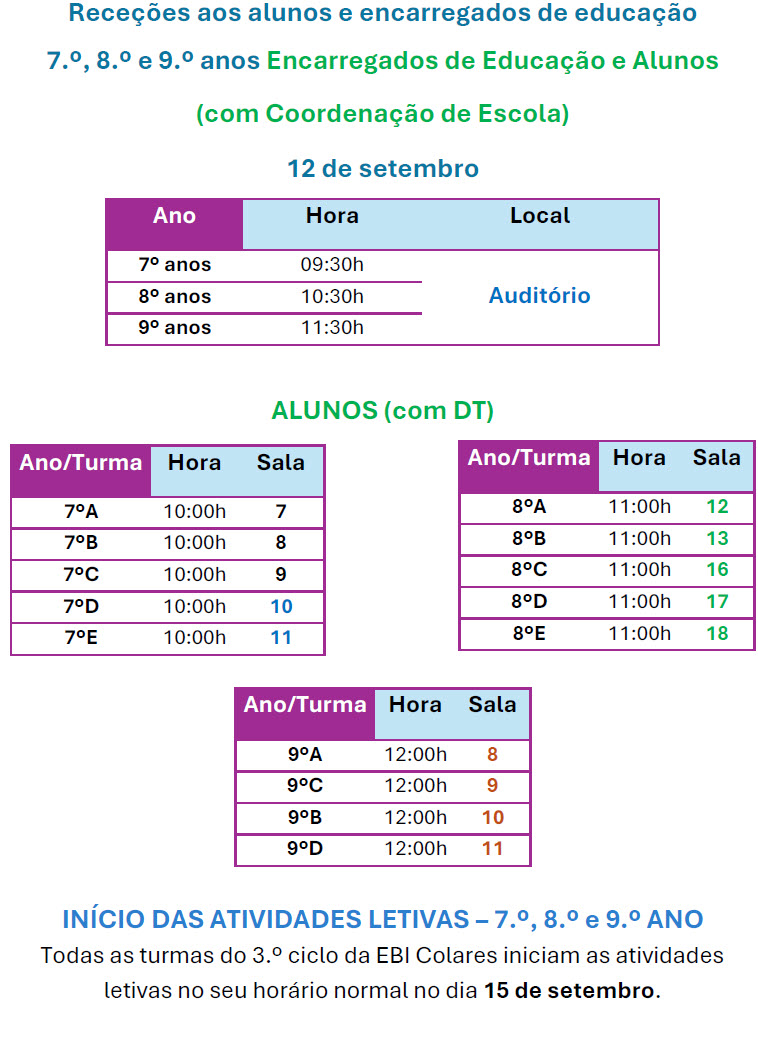 Receções aos alunos e encarregados de educação

7.º, 8.º e 9.º anos Encarregados de Educação e Alunos

(com Coordenação de Escola)

12 de setembro

| Ano | Hora | Local |
|---|---|---|
| 7º anos | 09:30h | Auditório |
| 8º anos | 10:30h | |
| 9º anos | 11:30h | |

ALUNOS (com DT)

| Ano/Turma | Hora | Sala |
|---|---|---|
| 7ºA | 10:00h | 7 |
| 7ºB | 10:00h | 8 |
| 7ºC | 10:00h | 9 |
| 7ºD | 10:00h | 10 |
| 7ºE | 10:00h | 11 |

| Ano/Turma | Hora | Sala |
|---|---|---|
| 8ºA | 11:00h | 12 |
| 8ºB | 11:00h | 13 |
| 8ºC | 11:00h | 16 |
| 8ºD | 11:00h | 17 |
| 8ºE | 11:00h | 18 |

| Ano/Turma | Hora | Sala |
|---|---|---|
| 9ºA | 12:00h | 8 |
| 9ºC | 12:00h | 9 |
| 9ºB | 12:00h | 10 |
| 9ºD | 12:00h | 11 |

INÍCIO DAS ATIVIDADES LETIVAS – 7.º, 8.º e 9.º ANO

Todas as turmas do 3.º ciclo da EBI Colares iniciam as atividades letivas no seu horário normal no dia 15 de setembro.